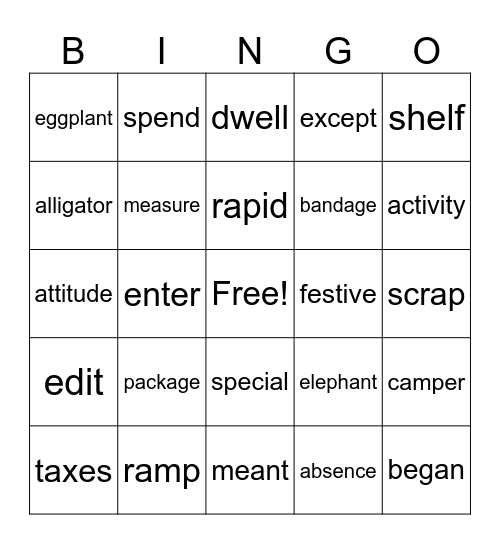 | B | I | N | G | O |
|---|---|---|---|---|
| eggplant | spend | dwell | except | shelf |
| alligator | measure | rapid | bandage | activity |
| attitude | enter | Free! | festive | scrap |
| edit | package | special | elephant | camper |
| taxes | ramp | meant | absence | began |